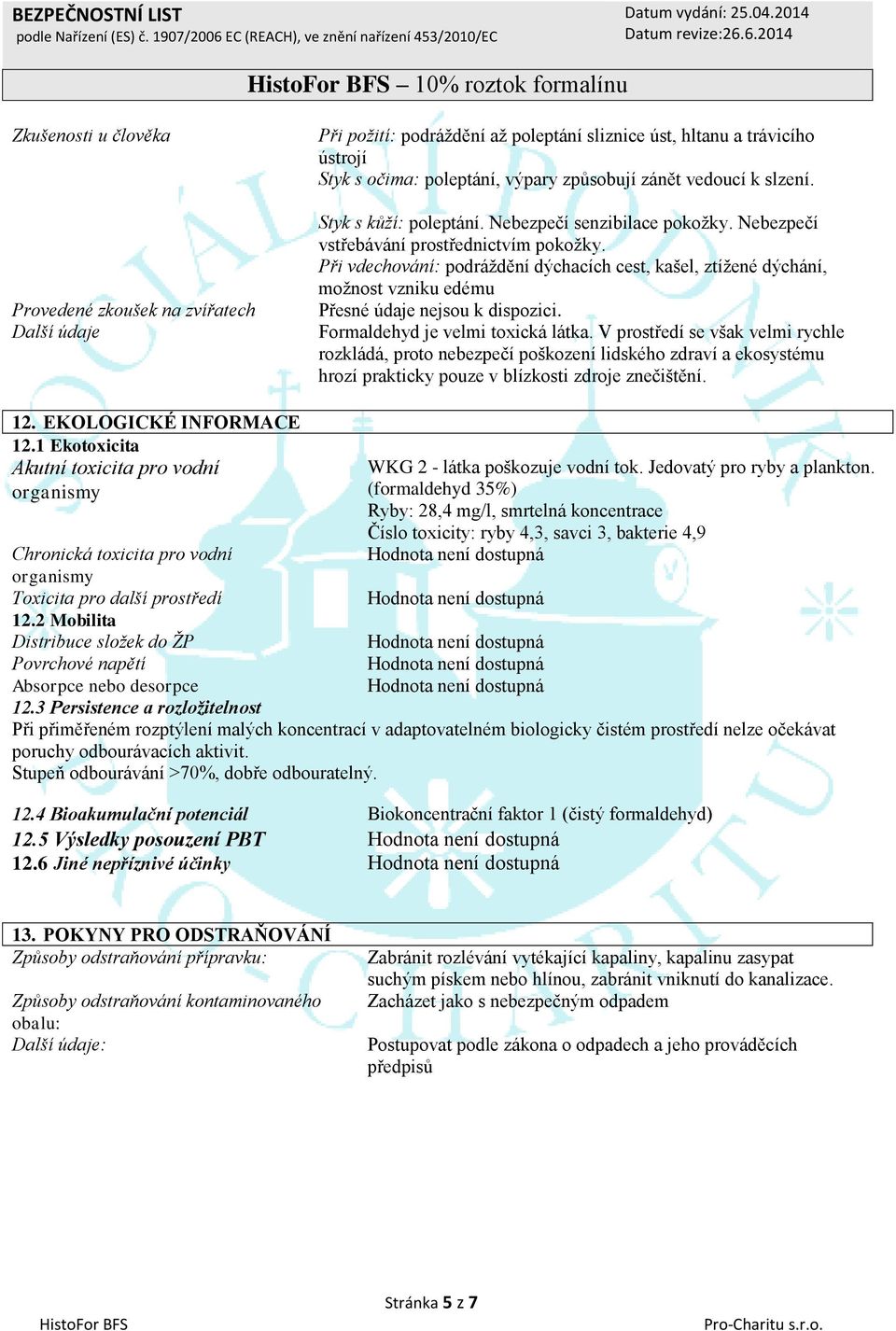 BEZPEČNOSTNÍ LIST
podle Nařízení (ES) č. 1907/2006 EC (REACH), ve znění nařízení 453/2010/EC

Datum vydání: 25.04.2014
Datum revize:26.6.2014

HistoFor BFS – 10% roztok formalínu

Zkušenosti u člověka
Při požití: podráždění až poleptání sliznice úst, hltanu a trávicího ústrojí
Styk s očima: poleptání, výpary způsobují zánět vedoucí k slzení.

Styk s kůží: poleptání. Nebezpečí senzibilace pokožky. Nebezpečí vstřebávání prostřednictvím pokožky.
Při vdechování: podráždění dýchacích cest, kašel, ztížené dýchání, možnost vzniku edému

Provedené zkoušek na zvířatech
Přesné údaje nejsou k dispozici.
Další údaje
Formaldehyd je velmi toxická látka. V prostředí se však velmi rychle rozkládá, proto nebezpečí poškození lidského zdraví a ekosystému hrozí prakticky pouze v blízkosti zdroje znečištění.

12. EKOLOGICKÉ INFORMACE
12.1 Ekotoxicita
Akutní toxicita pro vodní organismy
WKG 2 - látka poškozuje vodní tok. Jedovatý pro ryby a plankton. (formaldehyd 35%)
Ryby: 28,4 mg/l, smrtelná koncentrace
Číslo toxicity: ryby 4,3, savci 3, bakterie 4,9
Chronická toxicita pro vodní organismy
Hodnota není dostupná
Toxicita pro další prostředí
Hodnota není dostupná
12.2 Mobilita
Distribuce složek do ŽP
Hodnota není dostupná
Povrchové napětí
Hodnota není dostupná
Absorpce nebo desorpce
Hodnota není dostupná
12.3 Persistence a rozložitelnost
Při přiměřeném rozptýlení malých koncentrací v adaptovatelném biologicky čistém prostředí nelze očekávat poruchy odbourávacích aktivit.
Stupeň odbourávání >70%, dobře odbouratelný.

12.4 Bioakumulační potenciál
Biokoncentrační faktor 1 (čistý formaldehyd)
12.5 Výsledky posouzení PBT
Hodnota není dostupná
12.6 Jiné nepříznivé účinky
Hodnota není dostupná

13. POKYNY PRO ODSTRAŇOVÁNÍ
Způsoby odstraňování přípravku:
Zabránit rozlévání vytékající kapaliny, kapalinu zasypat suchým pískem nebo hlínou, zabránit vniknutí do kanalizace.
Způsoby odstraňování kontaminovaného obalu:
Zacházet jako s nebezpečným odpadem
Další údaje:
Postupovat podle zákona o odpadech a jeho prováděcích předpisů

Stránka 5 z 7
HistoFor BFS
Pro-Charitu s.r.o.